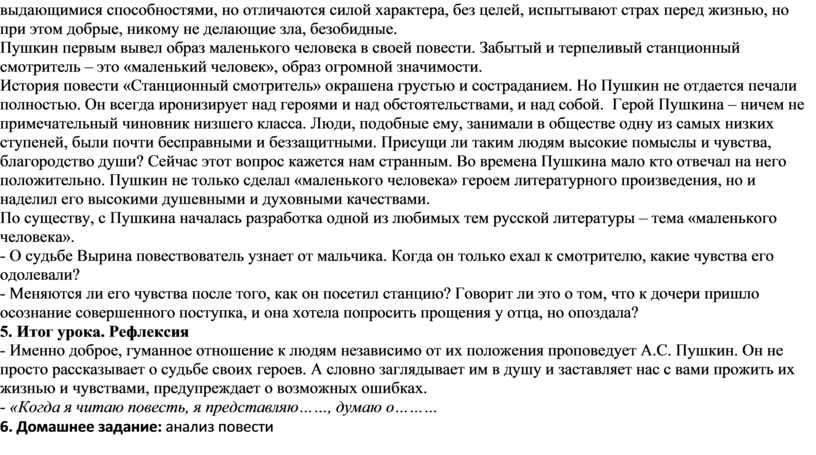 выдающимися способностями, но отличаются силой характера, без целей, испытывают страх перед жизнью, но при этом добрые, никому не делающие зла, безобидные.
Пушкин первым вывел образ маленького человека в своей повести. Забытый и терпеливый станционный смотритель – это «маленький человек», образ огромной значимости.
История повести «Станционный смотритель» окрашена грустью и состраданием. Но Пушкин не отдается печали полностью. Он всегда иронизирует над героями и над обстоятельствами, и над собой. Герой Пушкина – ничем не примечательный чиновник низшего класса. Люди, подобные ему, занимали в обществе одну из самых низких ступеней, были почти бесправными и беззащитными. Присущи ли таким людям высокие помыслы и чувства, благородство души? Сейчас этот вопрос кажется нам странным. Во времена Пушкина мало кто отвечал на него положительно. Пушкин не только сделал «маленького человека» героем литературного произведения, но и наделил его высокими душевными и духовными качествами.
По существу, с Пушкина началась разработка одной из любимых тем русской литературы – тема «маленького человека».
- О судьбе Вырина повествователь узнает от мальчика. Когда он только ехал к смотрителю, какие чувства его одолевали?
- Меняются ли его чувства после того, как он посетил станцию? Говорит ли это о том, что к дочери пришло осознание совершенного поступка, и она хотела попросить прощения у отца, но опоздала?
5. Итог урока. Рефлексия
- Именно доброе, гуманное отношение к людям независимо от их положения проповедует А.С. Пушкин. Он не просто рассказывает о судьбе своих героев. А словно заглядывает им в душу и заставляет нас с вами прожить их жизнью и чувствами, предупреждает о возможных ошибках.
- «Когда я читаю повесть, я представляю……, думаю о………
6. Домашнее задание: анализ повести